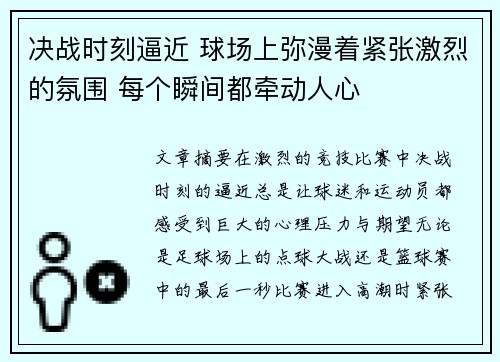 决战时刻逼近 球场上弥漫着紧张激烈的氛围 每个瞬间都牵动人心

文章摘要在激烈的竞技比赛中决战时刻的逼近总是让球迷和运动员都感受到巨大的心理压力与期望无论是足球场上的点球大战还是篮球赛中的最后一秒比赛进入高潮时紧张